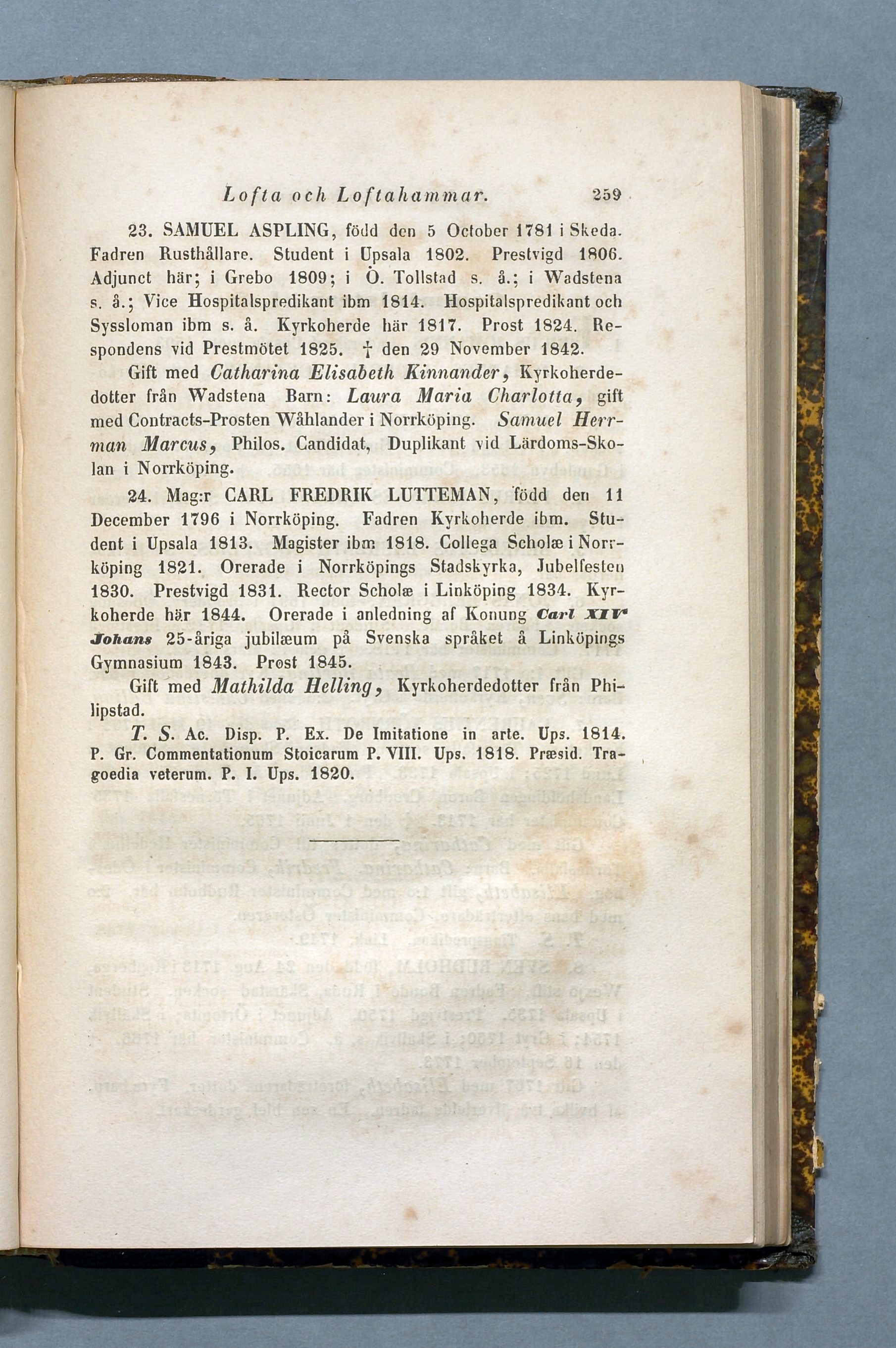 Lofta och Loftahammar. 259

23. SAMUEL ASPLING, född den 5 October 1781 i Skeda. Fadren Rusthållare. Student i Upsala 1802. Prestvigd 1806. Adjunct här; i Grebo 1809; i Ö. Tollstad s. å.; i Wadstena s. å.; Vice Hospitalspredikant ibm 1814. Hospitalspredikant och Syssloman ibm s. å. Kyrkoherde här 1817. Prost 1824. Respondens vid Prestmötet 1825. † den 29 November 1842.

Gift med Catharina Elisabeth Kinnander, Kyrkoherdedotter från Wadstena Barn: Laura Maria Charlotta, gift med Contracts-Prosten Wåhlander i Norrköping. Samuel Herrman Marcus, Philos. Candidat, Duplikant vid Lärdoms-Skolan i Norrköping.

24. Mag:r CARL FREDRIK LUTTEMAN, född den 11 December 1796 i Norrköping. Fadren Kyrkoherde ibm. Student i Upsala 1813. Magister ibm 1818. Collega Scholæ i Norrköping 1821. Orerade i Norrköpings Stadskyrka, Jubelfesten 1830. Prestvigd 1831. Rector Scholæ i Linköping 1834. Kyrkoherde här 1844. Orerade i anledning af Konung Carl XIV Johans 25-åriga jubilæum på Svenska språket å Linköpings Gymnasium 1843. Prost 1845.

Gift med Mathilda Helling, Kyrkoherdedotter från Philipstad.

T. S. Ac. Disp. P. Ex. De Imitatione in arte. Ups. 1814. P. Gr. Commentationum Stoicarum P. VIII. Ups. 1818. Præsid. Tragoedia veterum. P. I. Ups. 1820.